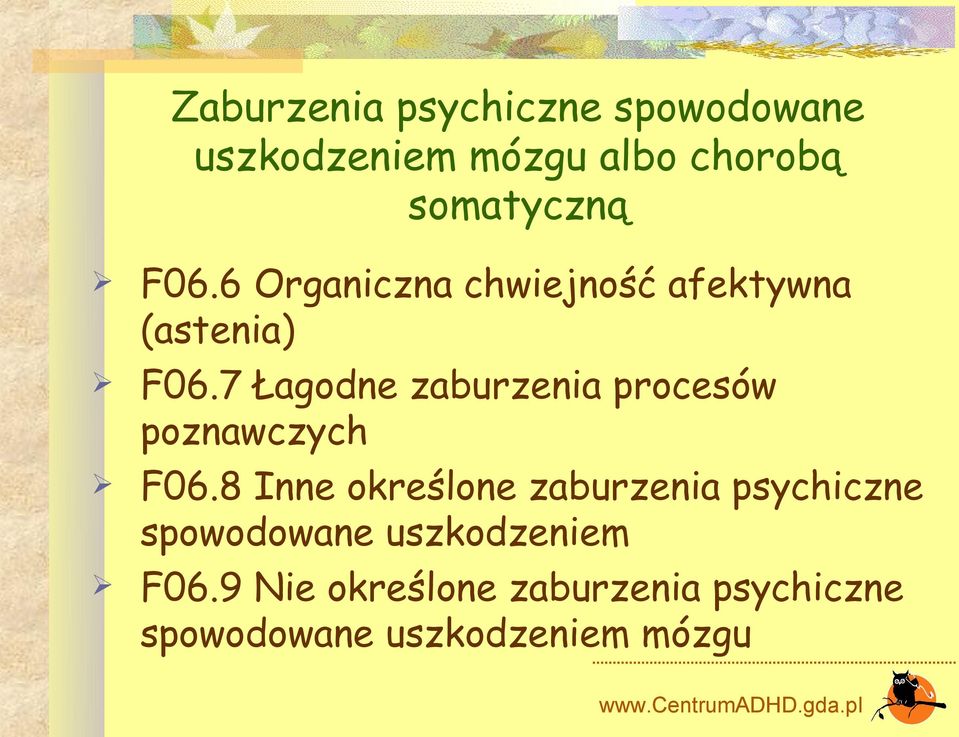 Zaburzenia psychiczne spowodowane uszkodzeniem mózgu albo chorobą somatyczną

F06.6 Organiczna chwiejność afektywna (astenia)

F06.7 Łagodne zaburzenia procesów poznawczych

F06.8 Inne określone zaburzenia psychiczne spowodowane uszkodzeniem

F06.9 Nie określone zaburzenia psychiczne spowodowane uszkodzeniem mózgu

www.CentrumADHD.gda.pl